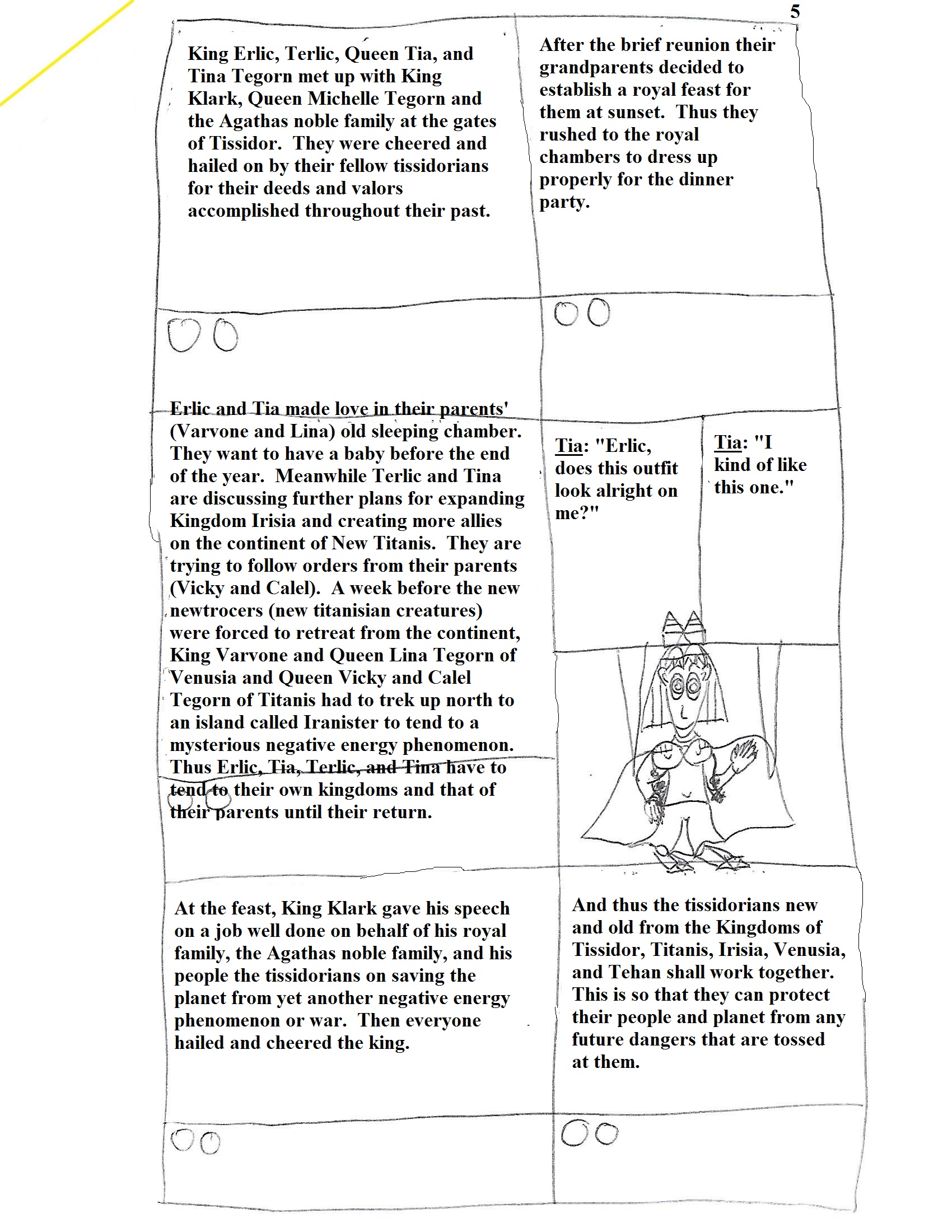 5

King Erlic, Terlic, Queen Tia, and Tina Tegorn met up with King Klark, Queen Michelle Tegorn and the Agathas noble family at the gates of Tissidor. They were cheered and hailed on by their fellow tissidorians for their deeds and valors accomplished throughout their past.

After the brief reunion their grandparents decided to establish a royal feast for them at sunset. Thus they rushed to the royal chambers to dress up properly for the dinner party.

Erlic and Tia made love in their parents' (Varvone and Lina) old sleeping chamber. They want to have a baby before the end of the year. Meanwhile Terlic and Tina are discussing further plans for expanding Kingdom Irisia and creating more allies on the continent of New Titanis. They are trying to follow orders from their parents (Vicky and Calel). A week before the new newtrocers (new titanisian creatures) were forced to retreat from the continent, King Varvone and Queen Lina Tegorn of Venusia and Queen Vicky and Calel Tegorn of Titanis had to trek up north to an island called Iranister to tend to a mysterious negative energy phenomenon. Thus Erlic, Tia, Terlic, and Tina have to tend to their own kingdoms and that of their parents until their return.

Tia: "Erlic, does this outfit look alright on me?"

Tia: "I kind of like this one."

At the feast, King Klark gave his speech on a job well done on behalf of his royal family, the Agathas noble family, and his people the tissidorians on saving the planet from yet another negative energy phenomenon or war. Then everyone hailed and cheered the king.

And thus the tissidorians new and old from the Kingdoms of Tissidor, Titanis, Irisia, Venusia, and Tehan shall work together. This is so that they can protect their people and planet from any future dangers that are tossed at them.